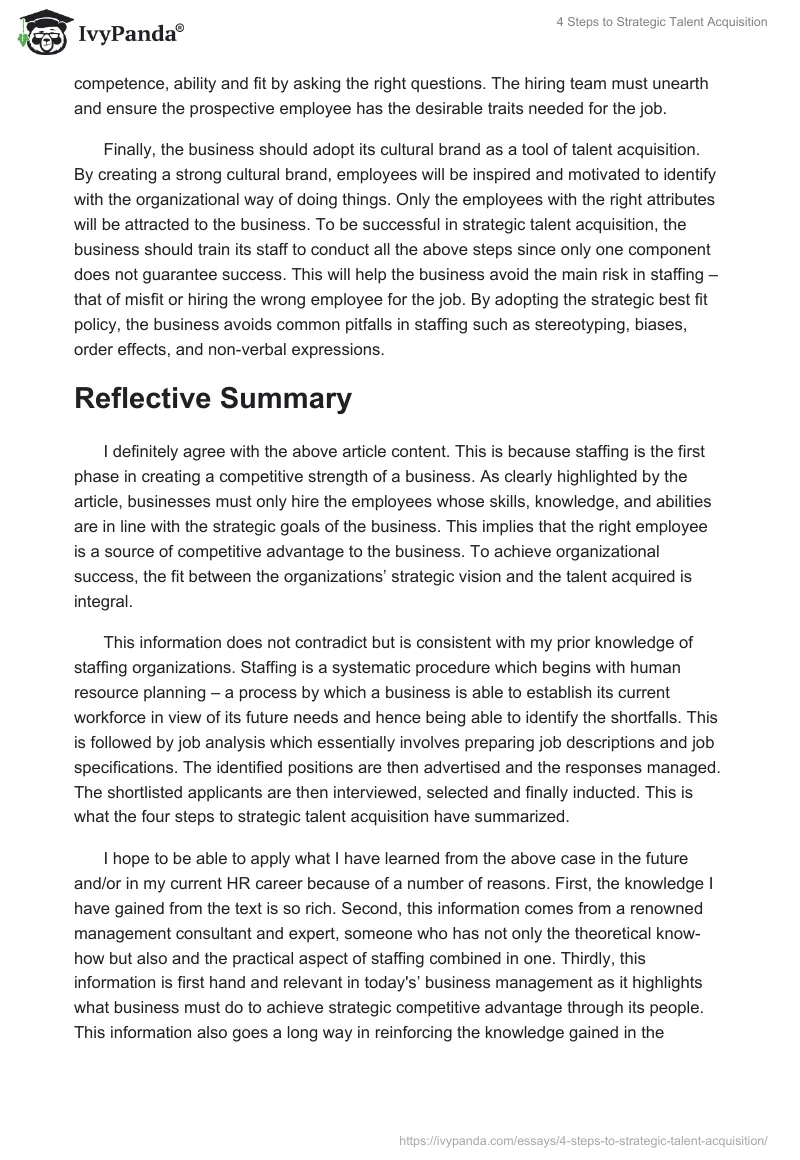 IvyPanda®

4 Steps to Strategic Talent Acquisition

competence, ability and fit by asking the right questions. The hiring team must unearth and ensure the prospective employee has the desirable traits needed for the job.

Finally, the business should adopt its cultural brand as a tool of talent acquisition. By creating a strong cultural brand, employees will be inspired and motivated to identify with the organizational way of doing things. Only the employees with the right attributes will be attracted to the business. To be successful in strategic talent acquisition, the business should train its staff to conduct all the above steps since only one component does not guarantee success. This will help the business avoid the main risk in staffing – that of misfit or hiring the wrong employee for the job. By adopting the strategic best fit policy, the business avoids common pitfalls in staffing such as stereotyping, biases, order effects, and non-verbal expressions.

Reflective Summary

I definitely agree with the above article content. This is because staffing is the first phase in creating a competitive strength of a business. As clearly highlighted by the article, businesses must only hire the employees whose skills, knowledge, and abilities are in line with the strategic goals of the business. This implies that the right employee is a source of competitive advantage to the business. To achieve organizational success, the fit between the organizations' strategic vision and the talent acquired is integral.

This information does not contradict but is consistent with my prior knowledge of staffing organizations. Staffing is a systematic procedure which begins with human resource planning – a process by which a business is able to establish its current workforce in view of its future needs and hence being able to identify the shortfalls. This is followed by job analysis which essentially involves preparing job descriptions and job specifications. The identified positions are then advertised and the responses managed. The shortlisted applicants are then interviewed, selected and finally inducted. This is what the four steps to strategic talent acquisition have summarized.

I hope to be able to apply what I have learned from the above case in the future and/or in my current HR career because of a number of reasons. First, the knowledge I have gained from the text is so rich. Second, this information comes from a renowned management consultant and expert, someone who has not only the theoretical know-how but also and the practical aspect of staffing combined in one. Thirdly, this information is first hand and relevant in today's' business management as it highlights what business must do to achieve strategic competitive advantage through its people. This information also goes a long way in reinforcing the knowledge gained in the

https://ivypanda.com/essays/4-steps-to-strategic-talent-acquisition/